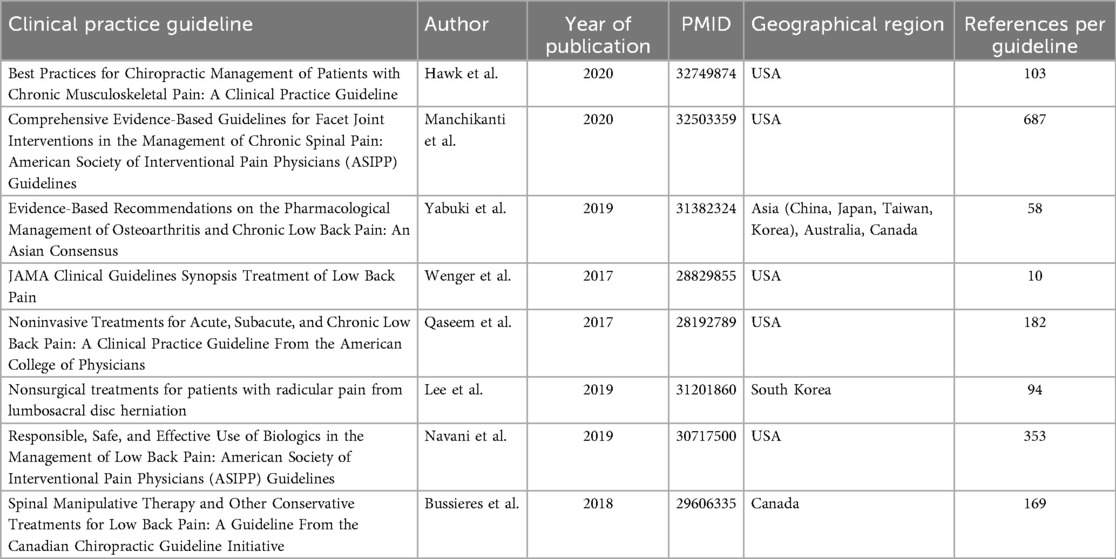 | Clinical practice guideline | Author | Year of publication | PMID | Geographical region | References per guideline |
|---|---|---|---|---|---|
| Best Practices for Chiropractic Management of Patients with Chronic Musculoskeletal Pain: A Clinical Practice Guideline | Hawk et al. | 2020 | 32749874 | USA | 103 |
| Comprehensive Evidence-Based Guidelines for Facet Joint Interventions in the Management of Chronic Spinal Pain: American Society of Interventional Pain Physicians (ASIPP) Guidelines | Manchikanti et al. | 2020 | 32503359 | USA | 687 |
| Evidence-Based Recommendations on the Pharmacological Management of Osteoarthritis and Chronic Low Back Pain: An Asian Consensus | Yabuki et al. | 2019 | 31382324 | Asia (China, Japan, Taiwan, Korea), Australia, Canada | 58 |
| JAMA Clinical Guidelines Synopsis Treatment of Low Back Pain | Wenger et al. | 2017 | 28829855 | USA | 10 |
| Noninvasive Treatments for Acute, Subacute, and Chronic Low Back Pain: A Clinical Practice Guideline From the American College of Physicians | Qaseem et al. | 2017 | 28192789 | USA | 182 |
| Nonsurgical treatments for patients with radicular pain from lumbosacral disc herniation | Lee et al. | 2019 | 31201860 | South Korea | 94 |
| Responsible, Safe, and Effective Use of Biologics in the Management of Low Back Pain: American Society of Interventional Pain Physicians (ASIPP) Guidelines | Navani et al. | 2019 | 30717500 | USA | 353 |
| Spinal Manipulative Therapy and Other Conservative Treatments for Low Back Pain: A Guideline From the Canadian Chiropractic Guideline Initiative | Bussieres et al. | 2018 | 29606335 | Canada | 169 |